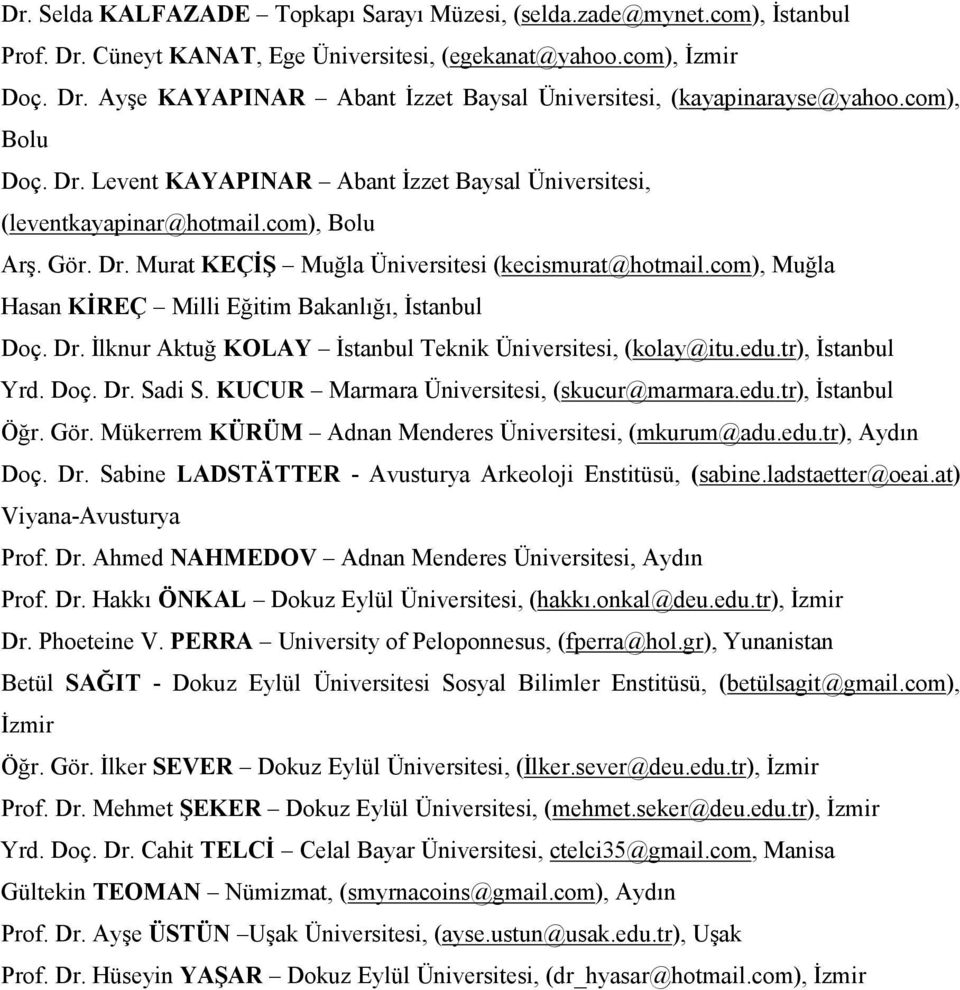 Dr. Selda KALFAZADE – Topkapı Sarayı Müzesi, (selda.zade@mynet.com), İstanbul
Prof. Dr. Cüneyt KANAT, Ege Üniversitesi, (egekanat@yahoo.com), İzmir
Doç. Dr. Ayşe KAYAPINAR – Abant İzzet Baysal Üniversitesi, (kayapinarayse@yahoo.com), Bolu
Doç. Dr. Levent KAYAPINAR – Abant İzzet Baysal Üniversitesi, (leventkayapinar@hotmail.com), Bolu
Arş. Gör. Dr. Murat KEÇİŞ – Muğla Üniversitesi (kecismurat@hotmail.com), Muğla
Hasan KİREÇ – Milli Eğitim Bakanlığı, İstanbul
Doç. Dr. İlknur Aktuğ KOLAY – İstanbul Teknik Üniversitesi, (kolay@itu.edu.tr), İstanbul
Yrd. Doç. Dr. Sadi S. KUCUR – Marmara Üniversitesi, (skucur@marmara.edu.tr), İstanbul
Öğr. Gör. Mükerrem KÜRÜM – Adnan Menderes Üniversitesi, (mkurum@adu.edu.tr), Aydın
Doç. Dr. Sabine LADSTÄTTER - Avusturya Arkeoloji Enstitüsü, (sabine.ladstaetter@oeai.at) Viyana-Avusturya
Prof. Dr. Ahmed NAHMEDOV – Adnan Menderes Üniversitesi, Aydın
Prof. Dr. Hakkı ÖNKAL – Dokuz Eylül Üniversitesi, (hakkı.onkal@deu.edu.tr), İzmir
Dr. Phoeteine V. PERRA – University of Peloponnesus, (fperra@hol.gr), Yunanistan
Betül SAĞIT - Dokuz Eylül Üniversitesi Sosyal Bilimler Enstitüsü, (betülsagit@gmail.com), İzmir
Öğr. Gör. İlker SEVER – Dokuz Eylül Üniversitesi, (İlker.sever@deu.edu.tr), İzmir
Prof. Dr. Mehmet ŞEKER – Dokuz Eylül Üniversitesi, (mehmet.seker@deu.edu.tr), İzmir
Yrd. Doç. Dr. Cahit TELCİ – Celal Bayar Üniversitesi, ctelci35@gmail.com, Manisa
Gültekin TEOMAN – Nümizmat, (smyrnacoins@gmail.com), Aydın
Prof. Dr. Ayşe ÜSTÜN –Uşak Üniversitesi, (ayse.ustun@usak.edu.tr), Uşak
Prof. Dr. Hüseyin YAŞAR – Dokuz Eylül Üniversitesi, (dr_hyasar@hotmail.com), İzmir